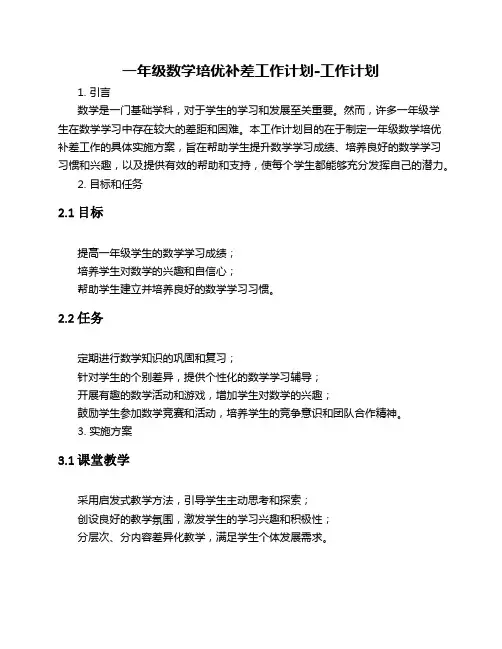 一年级数学培优补差工作计划-工作计划

1. 引言

数学是一门基础学科，对于学生的学习和发展至关重要。然而，许多一年级学生在数学学习中存在较大的差距和困难。本工作计划目的在于制定一年级数学培优补差工作的具体实施方案，旨在帮助学生提升数学学习成绩、培养良好的数学学习习惯和兴趣，以及提供有效的帮助和支持，使每个学生都能够充分发挥自己的潜力。

2. 目标和任务

2.1 目标

提高一年级学生的数学学习成绩；
培养学生对数学的兴趣和自信心；
帮助学生建立并培养良好的数学学习习惯。

2.2 任务

定期进行数学知识的巩固和复习；
针对学生的个别差异，提供个性化的数学学习辅导；
开展有趣的数学活动和游戏，增加学生对数学的兴趣；
鼓励学生参加数学竞赛和活动，培养学生的竞争意识和团队合作精神。

3. 实施方案

3.1 课堂教学

采用启发式教学方法，引导学生主动思考和探索；
创设良好的教学氛围，激发学生的学习兴趣和积极性；
分层次、分内容差异化教学，满足学生个体发展需求。